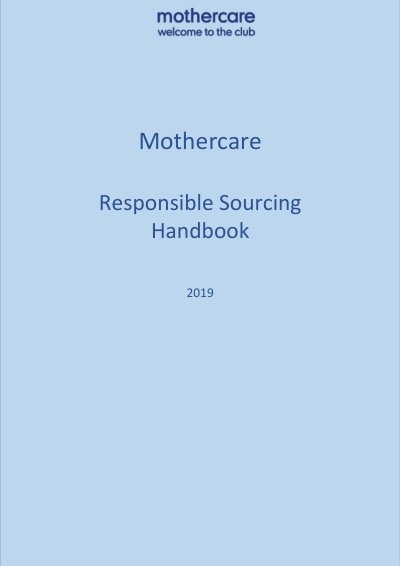 mothercare
welcome to the club

Mothercare

Responsible Sourcing
Handbook

2019